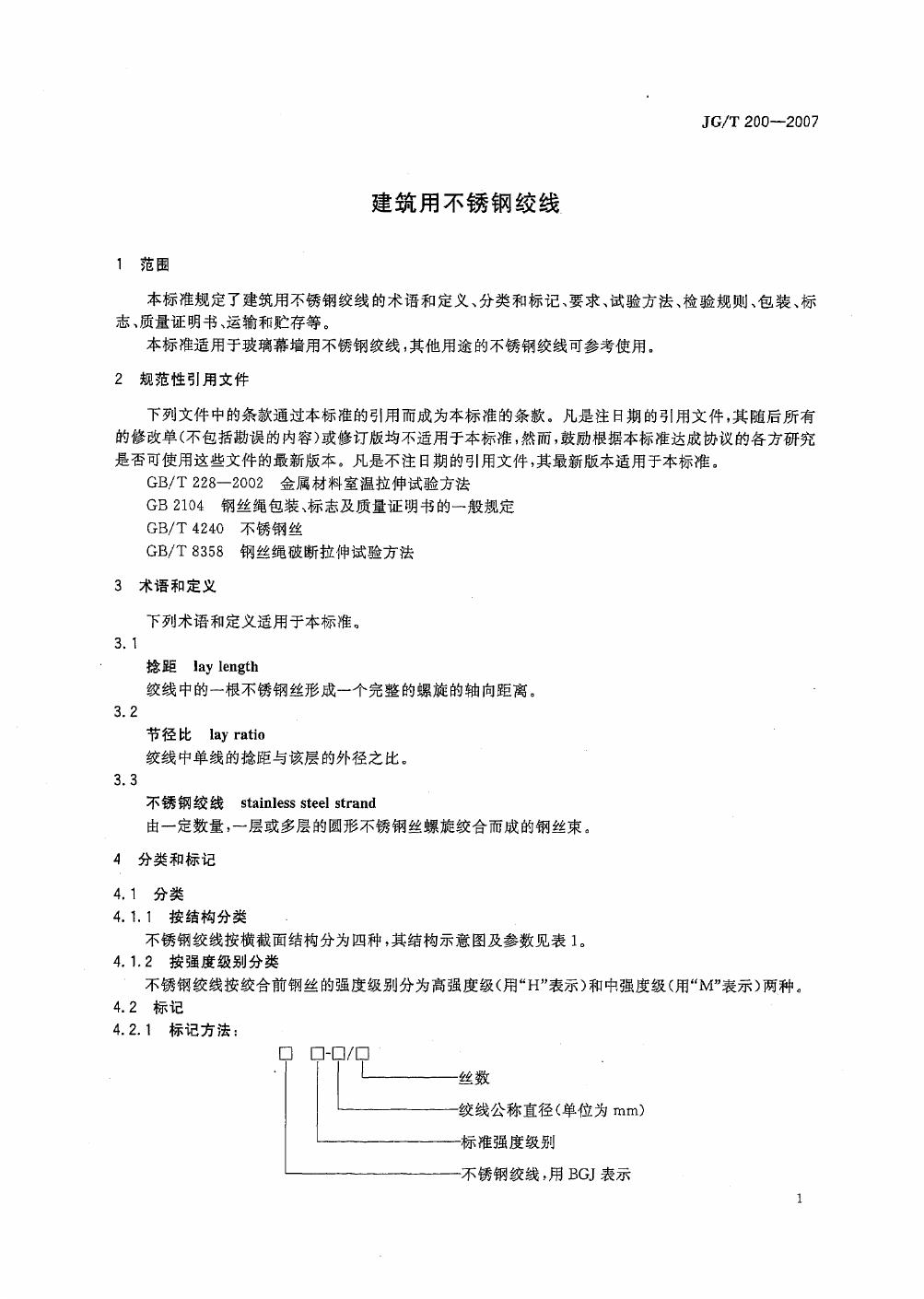 JG/T 200—2007

建筑用不锈钢绞线

1 范围

本标准规定了建筑用不锈钢绞线的术语和定义、分类和标记、要求、试验方法、检验规则、包装、标志、质量证明书、运输和贮存等。

本标准适用于玻璃幕墙用不锈钢绞线，其他用途的不锈钢绞线可参考使用。

2 规范性引用文件

下列文件中的条款通过本标准的引用而成为本标准的条款。凡是注日期的引用文件，其随后所有的修改单(不包括勘误的内容)或修订版均不适用于本标准，然而，鼓励根据本标准达成协议的各方研究是否可使用这些文件的最新版本。凡是不注日期的引用文件，其最新版本适用于本标准。

GB/T 228—2002 金属材料室温拉伸试验方法

GB 2104 钢丝绳包装、标志及质量证明书的一般规定

GB/T 4240 不锈钢丝

GB/T 8358 钢丝绳破断拉伸试验方法

3 术语和定义

下列术语和定义适用于本标准。

3.1

捻距 lay length

绞线中的一根不锈钢丝形成一个完整的螺旋的轴向距离。

3.2

节径比 lay ratio

绞线中单线的捻距与该层的外径之比。

3.3

不锈钢绞线 stainless steel strand

由一定数量，一层或多层的圆形不锈钢丝螺旋绞合而成的钢丝束。

4 分类和标记

4.1 分类

4.1.1 按结构分类

不锈钢绞线按横截面结构分为四种，其结构示意图及参数见表1。

4.1.2 按强度级别分类

不锈钢绞线按绞合前钢丝的强度级别分为高强度级(用“H”表示)和中强度级(用“M”表示)两种。

4.2 标记

4.2.1 标记方法：

□ □-□/□

丝数

绞线公称直径(单位为 mm)

标准强度级别

不锈钢绞线，用 BGJ 表示

1